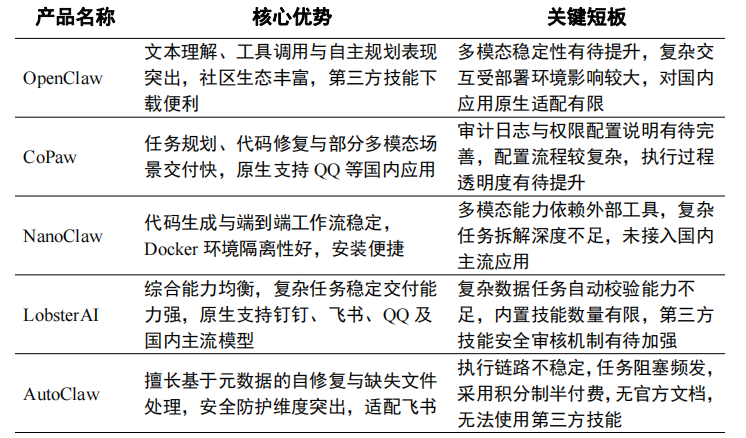 | 产品名称 | 核心优势 | 关键短板 |
|---|---|---|
| OpenClaw | 文本理解、工具调用与自主规划表现突出，社区生态丰富，第三方技能下载便利 | 多模态稳定性有待提升，复杂交互受部署环境影响较大，对国内应用原生适配有限 |
| CoPaw | 任务规划、代码修复与部分多模态场景交付快，原生支持 QQ 等国内应用 | 审计日志与权限配置说明有待完善，配置流程较复杂，执行过程透明度有待提升 |
| NanoClaw | 代码生成与端到端工作流稳定，Docker 环境隔离性好，安装便捷 | 多模态能力依赖外部工具，复杂任务拆解深度不足，未接入国内主流应用 |
| LobsterAI | 综合能力均衡，复杂任务稳定交付能力强，原生支持钉钉、飞书、QQ 及国内主流模型 | 复杂数据任务自动校验能力不足，内置技能数量有限，第三方技能安全审核机制有待加强 |
| AutoClaw | 擅长基于元数据的自修复与缺失文件处理，安全防护维度突出，适配飞书 | 执行链路不稳定，任务阻塞频发，采用积分制半付费，无官方文档，无法使用第三方技能 |